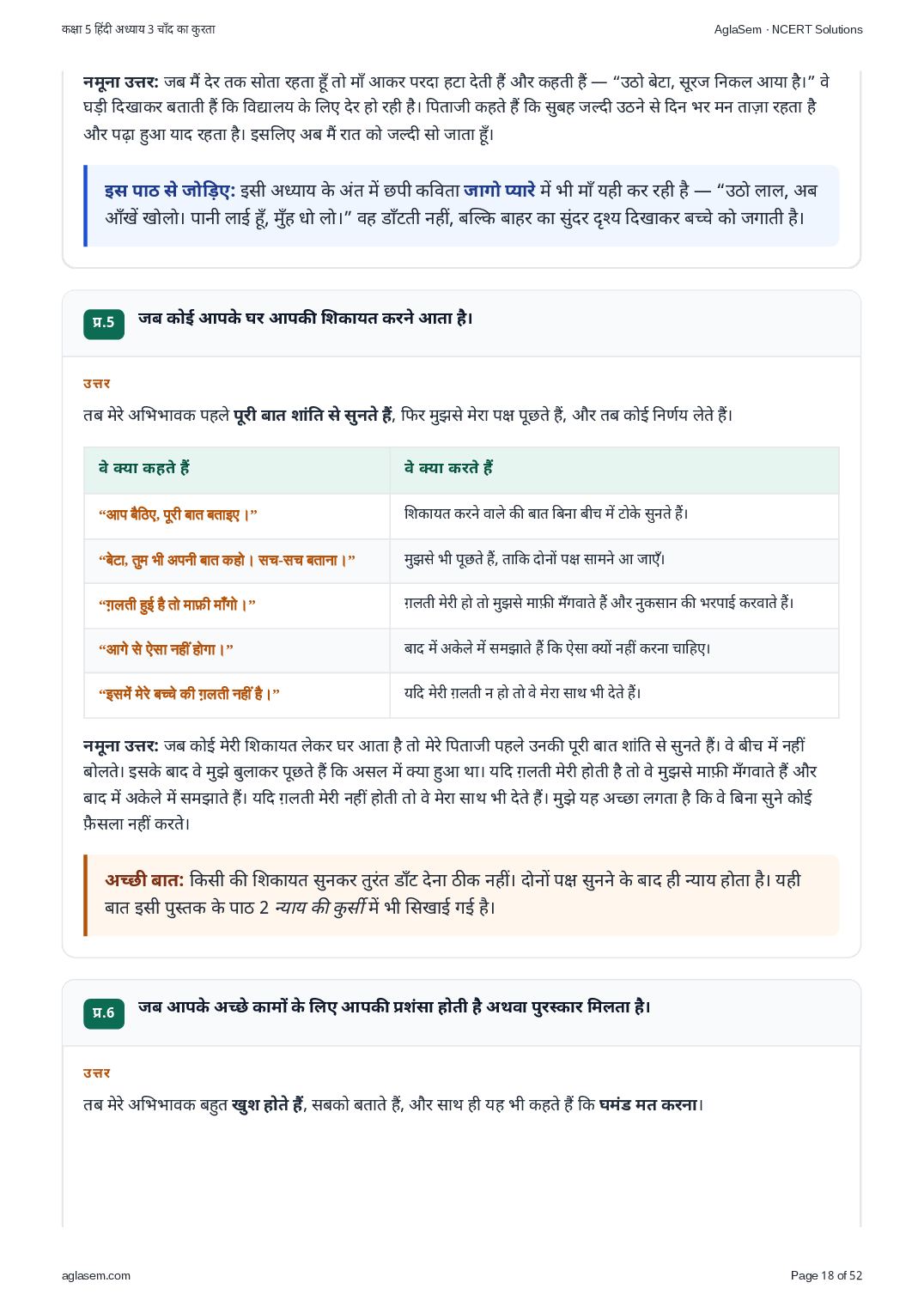 कक्षा 5 हिंदी अध्याय 3 चाँद का कुरता

AglaSem · NCERT Solutions

नमूना उत्तर: जब मैं देर तक सोता रहता हूँ तो माँ आकर परदा हटा देती हैं और कहती हैं — "उठो बेटा, सूरज निकल आया है।" वे घड़ी दिखाकर बताती हैं कि विद्यालय के लिए देर हो रही है। पिताजी कहते हैं कि सुबह जल्दी उठने से दिन भर मन ताज़ा रहता है और पढ़ा हुआ याद रहता है। इसलिए अब मैं रात को जल्दी सो जाता हूँ।

इस पाठ से जोड़िए: इसी अध्याय के अंत में छपी कविता जागो प्यारे में भी माँ यही कर रही है — "उठो लाल, अब आँखें खोलो। पानी लाई हूँ, मुँह धो लो।" वह डाँटती नहीं, बल्कि बाहर का सुंदर दृश्य दिखाकर बच्चे को जगाती है।

प्र.5 जब कोई आपके घर आपकी शिकायत करने आता है।

उत्तर

तब मेरे अभिभावक पहले पूरी बात शांति से सुनते हैं, फिर मुझसे मेरा पक्ष पूछते हैं, और तब कोई निर्णय लेते हैं।

| वे क्या कहते हैं | वे क्या करते हैं |
|---|---|
| "आप बैठिए, पूरी बात बताइए।" | शिकायत करने वाले की बात बिना बीच में टोके सुनते हैं। |
| "बेटा, तुम भी अपनी बात कहो। सच-सच बताना।" | मुझसे भी पूछते हैं, ताकि दोनों पक्ष सामने आ जाएँ। |
| "ग़लती हुई है तो माफ़ी माँगो।" | ग़लती मेरी हो तो मुझसे माफ़ी मँगवाते हैं और नुकसान की भरपाई करवाते हैं। |
| "आगे से ऐसा नहीं होगा।" | बाद में अकेले में समझाते हैं कि ऐसा क्यों नहीं करना चाहिए। |
| "इसमें मेरे बच्चे की ग़लती नहीं है।" | यदि मेरी ग़लती न हो तो वे मेरा साथ भी देते हैं। |

नमूना उत्तर: जब कोई मेरी शिकायत लेकर घर आता है तो मेरे पिताजी पहले उनकी पूरी बात शांति से सुनते हैं। वे बीच में नहीं बोलते। इसके बाद वे मुझे बुलाकर पूछते हैं कि असल में क्या हुआ था। यदि ग़लती मेरी होती है तो वे मुझसे माफ़ी मँगवाते हैं और बाद में अकेले में समझाते हैं। यदि ग़लती मेरी नहीं होती तो वे मेरा साथ भी देते हैं। मुझे यह अच्छा लगता है कि वे बिना सुने कोई फ़ैसला नहीं करते।

अच्छी बात: किसी की शिकायत सुनकर तुरंत डाँट देना ठीक नहीं। दोनों पक्ष सुनने के बाद ही न्याय होता है। यही बात इसी पुस्तक के पाठ 2 न्याय की कुर्सी में भी सिखाई गई है।

प्र.6 जब आपके अच्छे कामों के लिए आपकी प्रशंसा होती है अथवा पुरस्कार मिलता है।

उत्तर

तब मेरे अभिभावक बहुत खुश होते हैं, सबको बताते हैं, और साथ ही यह भी कहते हैं कि घमंड मत करना।

aglasem.com

Page 18 of 52